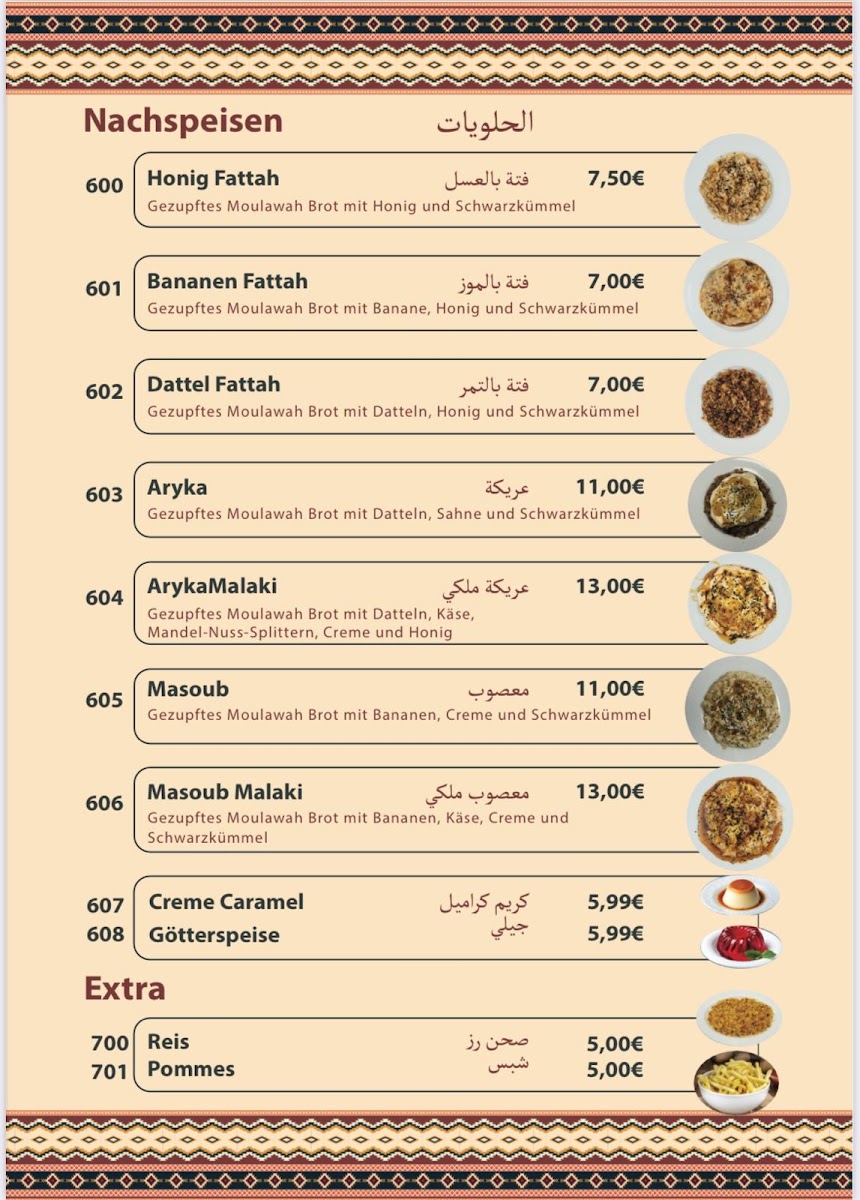 Nachspeisen الحلويات

600 Honig Fattah فتة بالعسل 7,50€
Gezupftes Moulawah Brot mit Honig und Schwarzkümmel

601 Bananen Fattah فتة بالموز 7,00€
Gezupftes Moulawah Brot mit Banane, Honig und Schwarzkümmel

602 Dattel Fattah فتة بالتمر 7,00€
Gezupftes Moulawah Brot mit Datteln, Honig und Schwarzkümmel

603 Aryka عريكة 11,00€
Gezupftes Moulawah Brot mit Datteln, Sahne und Schwarzkümmel

604 ArykaMalaki عريكة ملكي 13,00€
Gezupftes Moulawah Brot mit Datteln, Käse, Mandel-Nuss-Splittern, Creme und Honig

605 Masoub معصوب 11,00€
Gezupftes Moulawah Brot mit Bananen, Creme und Schwarzkümmel

606 Masoub Malaki معصوب ملكي 13,00€
Gezupftes Moulawah Brot mit Bananen, Käse, Creme und Schwarzkümmel

607 Creme Caramel كريم كراميل 5,99€
608 Götterspeise جيلي 5,99€

Extra

700 Reis صحن رز 5,00€
701 Pommes شبس 5,00€